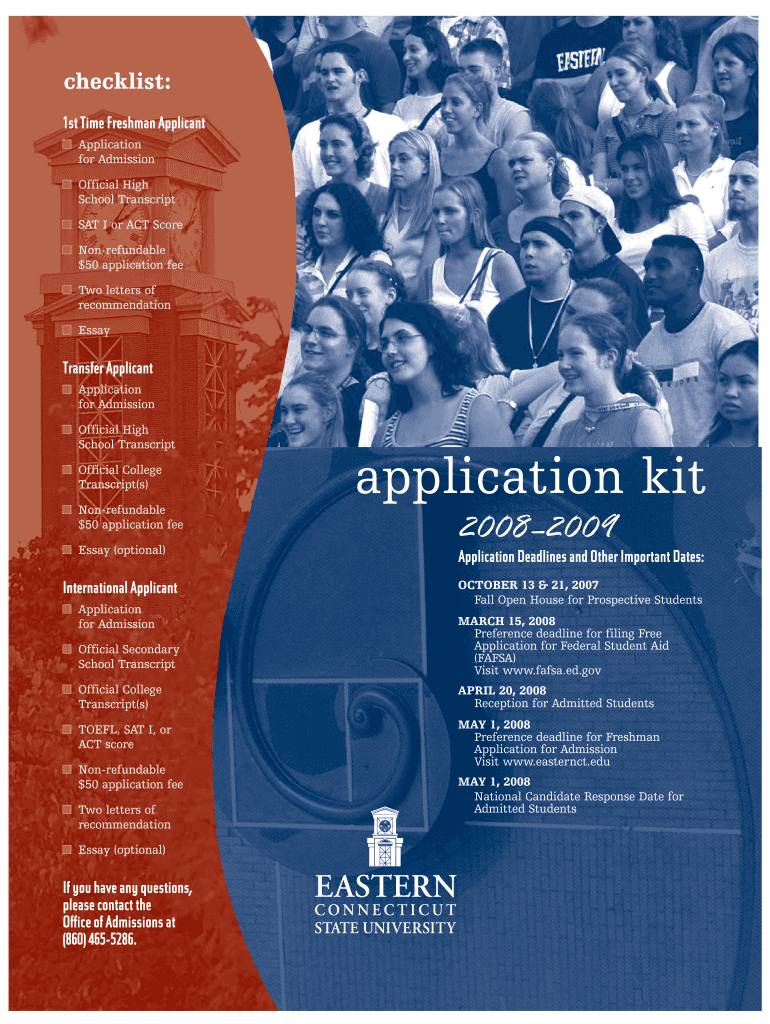 checklist:

1st Time Freshman Applicant

☐ Application for Admission

☐ Official High School Transcript

☐ SAT I or ACT Score

☐ Non-refundable $50 application fee

☐ Two letters of recommendation

☐ Essay

Transfer Applicant

☐ Application for Admission

☐ Official High School Transcript

☐ Official College Transcript(s)

☐ Non-refundable $50 application fee

☐ Essay (optional)

International Applicant

☐ Application for Admission

☐ Official Secondary School Transcript

☐ Official College Transcript(s)

☐ TOEFL, SAT I, or ACT score

☐ Non-refundable $50 application fee

☐ Two letters of recommendation

☐ Essay (optional)

If you have any questions, please contact the Office of Admissions at (860) 465-5286.

application kit

2008-2009

Application Deadlines and Other Important Dates:

OCTOBER 13 & 21, 2007
Fall Open House for Prospective Students

MARCH 15, 2008
Preference deadline for filing Free Application for Federal Student Aid (FAFSA)
Visit www.fafsa.ed.gov

APRIL 20, 2008
Reception for Admitted Students

MAY 1, 2008
Preference deadline for Freshman Application for Admission
Visit www.easternct.edu

MAY 1, 2008
National Candidate Response Date for Admitted Students

EASTERN
CONNECTICUT
STATE UNIVERSITY